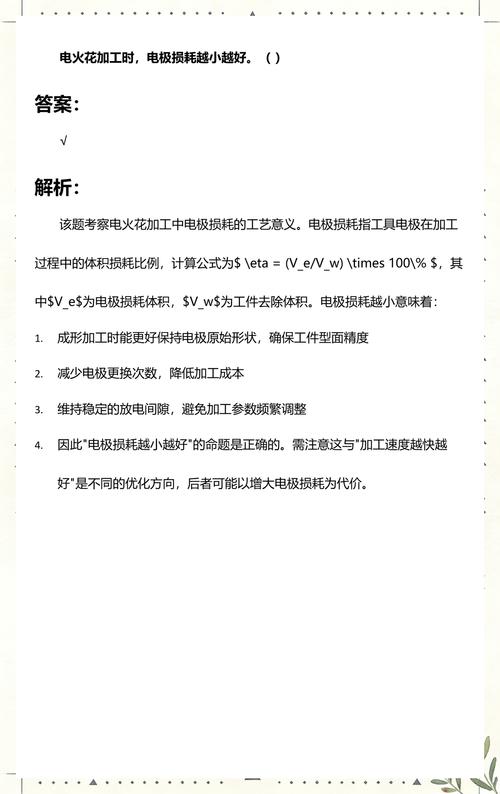 电火花加工时，电极损耗越小越好。（ ）

答案：

√

解析：

该题考察电火花加工中电极损耗的工艺意义。电极损耗指工具电极在加工过程中的体积损耗比例，计算公式为$ \eta = (V_e/V_w) \times 100\% $，其中$V_e$为电极损耗体积，$V_w$为工件去除体积。电极损耗越小意味着：

1. 成形加工时能更好保持电极原始形状，确保工件型面精度

2. 减少电极更换次数，降低加工成本

3. 维持稳定的放电间隙，避免加工参数频繁调整

4. 因此"电极损耗越小越好"的命题是正确的。需注意这与"加工速度越快越好"是不同的优化方向，后者可能以增大电极损耗为代价。